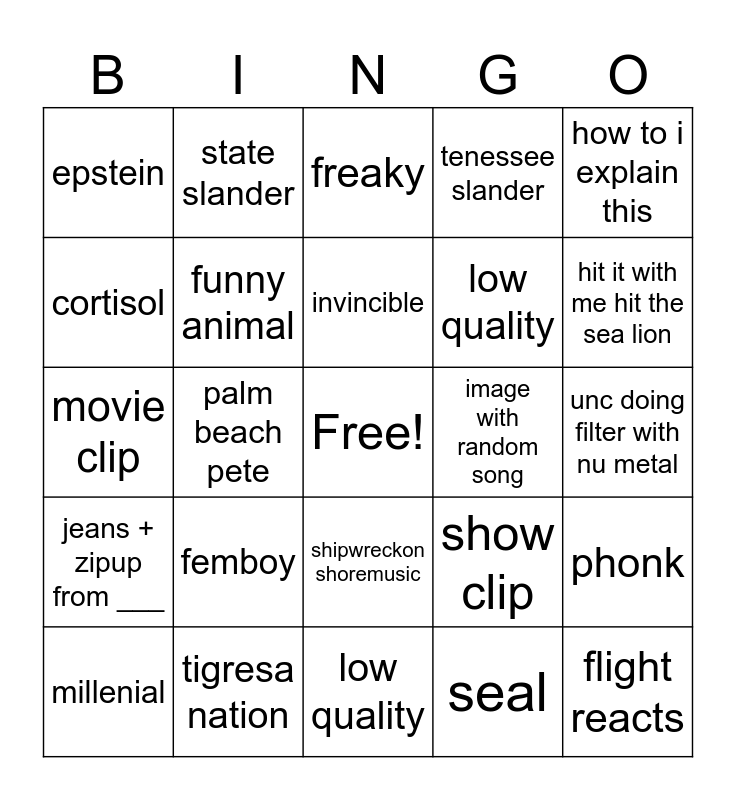 | B | I | N | G | O |
|---|---|---|---|---|
| epstein | state slander | freaky | tenessee slander | how to i explain this |
| cortisol | funny animal | invincible | low quality | hit it with me hit the sea lion |
| movie clip | palm beach pete | Free! | image with random song | unc doing filter with nu metal |
| jeans + zipup from ____ | femboy | shipwreckon shoremusic | show clip | phonk |
| millenial | tigresa nation | low quality | seal | flight reacts |